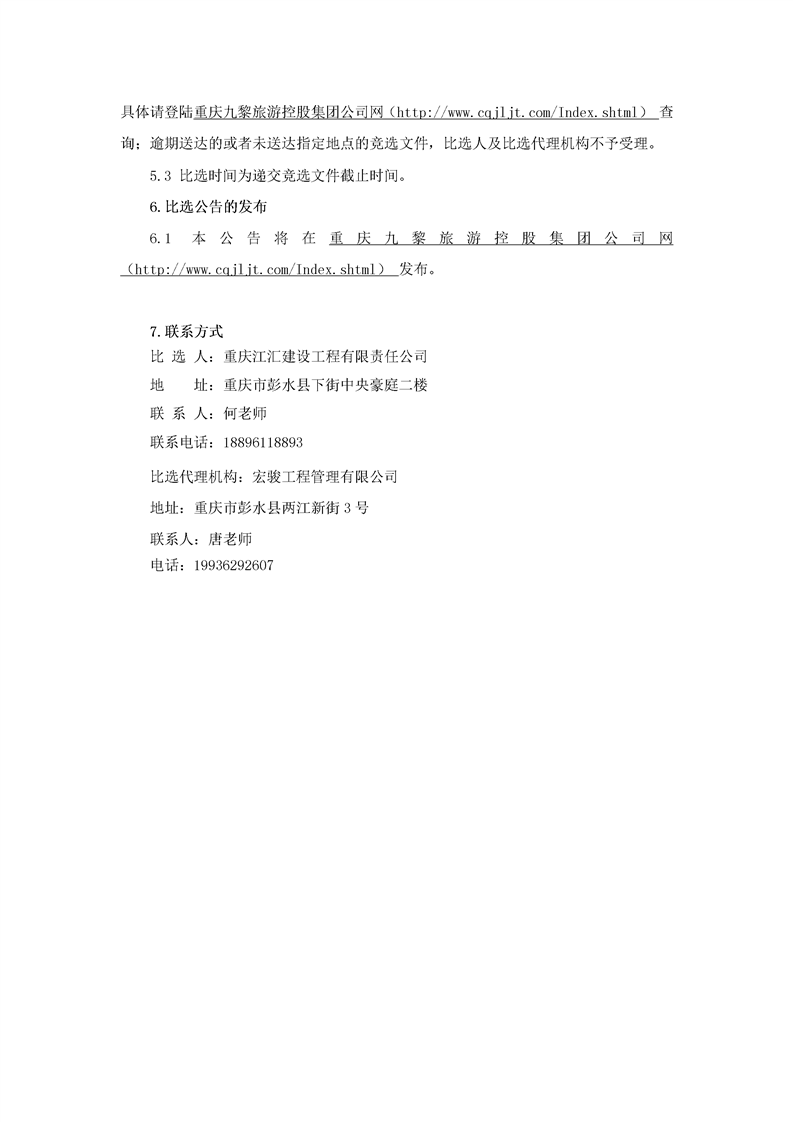 具体请登陆重庆九黎旅游控股集团公司网（http://www.cqjljt.com/Index.shtml） 查询；逾期送达的或者未送达指定地点的竞选文件，比选人及比选代理机构不予受理。

5.3 比选时间为递交竞选文件截止时间。

6.比选公告的发布

6.1 本公告将在重庆九黎旅游控股集团公司网（http://www.cqjljt.com/Index.shtml） 发布。

7.联系方式

比 选 人：重庆江汇建设工程有限责任公司

地　　址：重庆市彭水县下街中央豪庭二楼

联 系 人：何老师

联系电话：18896118893

比选代理机构：宏骏工程管理有限公司

地址：重庆市彭水县两江新街 3 号

联系人：唐老师

电话：19936292607